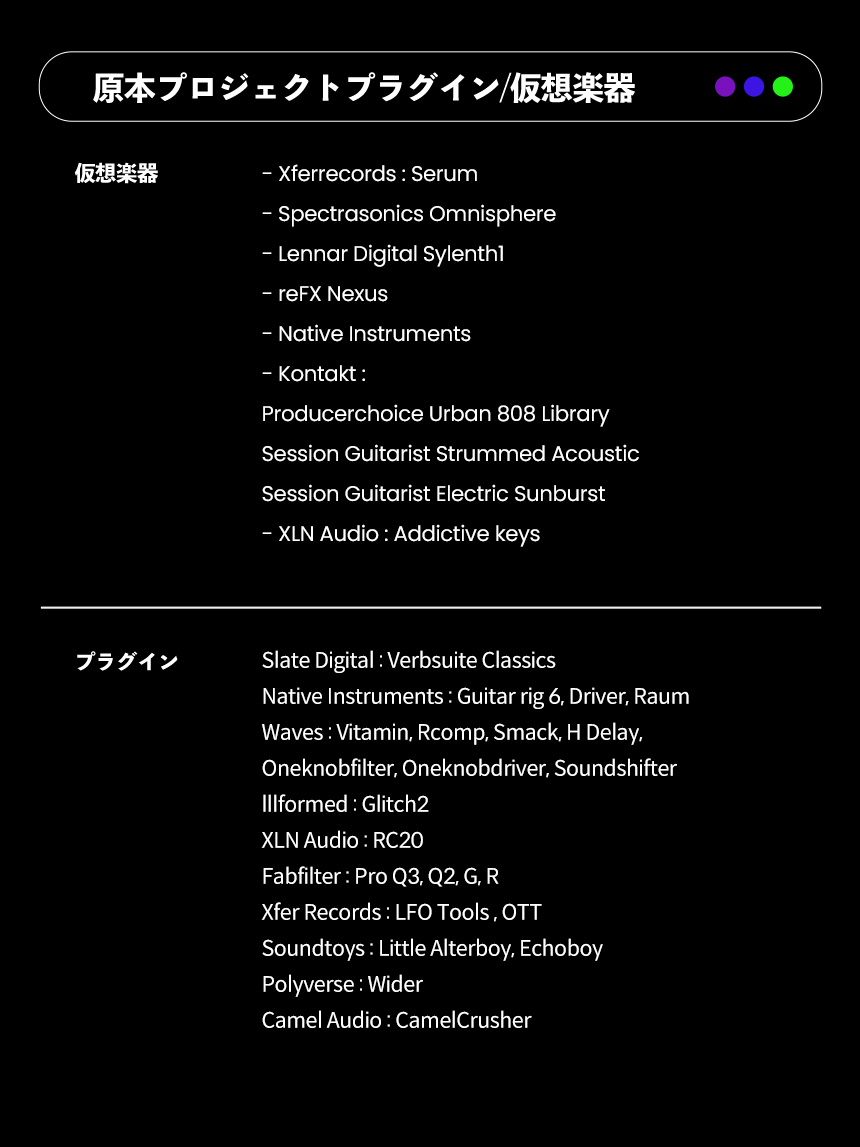 原本プロジェクトプラグイン/仮想楽器

仮想楽器

- Xferrecords : Serum
- Spectrasonics Omnisphere
- Lennar Digital Sylenth1
- reFX Nexus
- Native Instruments
- Kontakt :
Producerchoice Urban 808 Library
Session Guitarist Strummed Acoustic
Session Guitarist Electric Sunburst
- XLN Audio : Addictive keys

プラグイン

Slate Digital : Verbsuite Classics
Native Instruments : Guitar rig 6, Driver, Raum
Waves : Vitamin, Rcomp, Smack, H Delay, Oneknobfilter, Oneknobdriver, Soundshifter
Illformed : Glitch2
XLN Audio : RC20
Fabfilter : Pro Q3, Q2, G, R
Xfer Records : LFO Tools , OTT
Soundtoys : Little Alterboy, Echoboy
Polyverse : Wider
Camel Audio : CamelCrusher